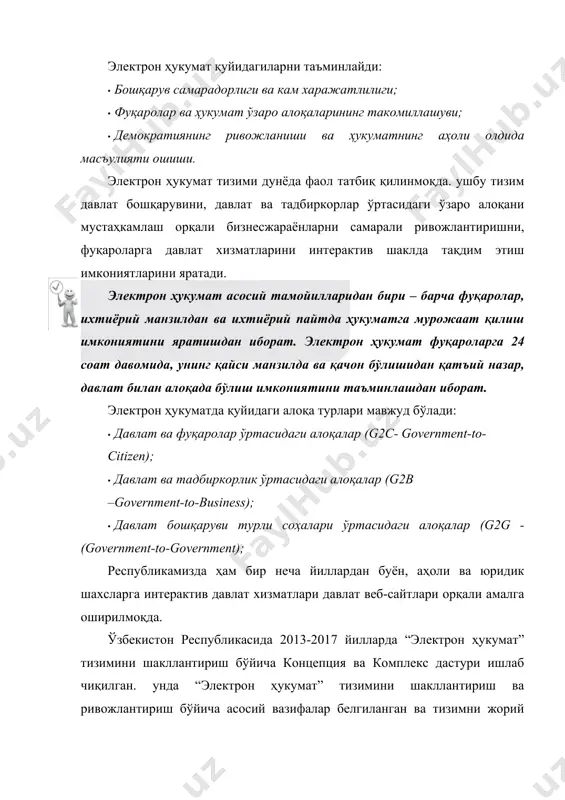 Электрон ҳукумат қуйидагиларни таъминлайди:

• Бошқарув самарадорлиги ва кам харажатлилиги;

• Фуқаролар ва ҳукумат ўзаро алоқаларининг такомиллашуви;

• Демократиянинг ривожланиши ва ҳукуматнинг аҳоли олдида масъулияти ошиши.

Электрон ҳукумат тизими дунёда фаол татбиқ қилинмоқда. ушбу тизим давлат бошқарувини, давлат ва тадбиркорлар ўртасидаги ўзаро алоқани мустаҳкамлаш орқали бизнесжараёнларни самарали ривожлантиришни, фуқароларга давлат хизматларини интерактив шаклда тақдим этиш имкониятларини яратади.

Электрон ҳукумат асосий тамойилларидан бири – барча фуқаролар, ихтиёрий манзилдан ва ихтиёрий пайтда ҳукуматга мурожаат қилиш имкониятини яратишдан иборат. Электрон ҳукумат фуқароларга 24 соат давомида, унинг қайси манзилда ва қачон бўлишидан қатъий назар, давлат билан алоқада бўлиш имкониятини таъминлашдан иборат.

Электрон ҳукуматда қуйидаги алоқа турлари мавжуд бўлади:

• Давлат ва фуқаролар ўртасидаги алоқалар (G2C- Government-to-Citizen);

• Давлат ва тадбиркорлик ўртасидаги алоқалар (G2B –Government-to-Business);

• Давлат бошқаруви турли соҳалари ўртасидаги алоқалар (G2G - (Government-to-Government);

Республикамизда ҳам бир неча йиллардан буён, аҳоли ва юридик шахсларга интерактив давлат хизматлари давлат веб-сайтлари орқали амалга оширилмоқда.

Ўзбекистон Республикасида 2013-2017 йилларда “Электрон ҳукумат” тизимини шакллантириш бўйича Концепция ва Комплекс дастури ишлаб чиқилган. унда “Электрон ҳукумат” тизимини шакллантириш ва ривожлантириш бўйича асосий вазифалар белгиланган ва тизимни жорий

FaylHub.uz